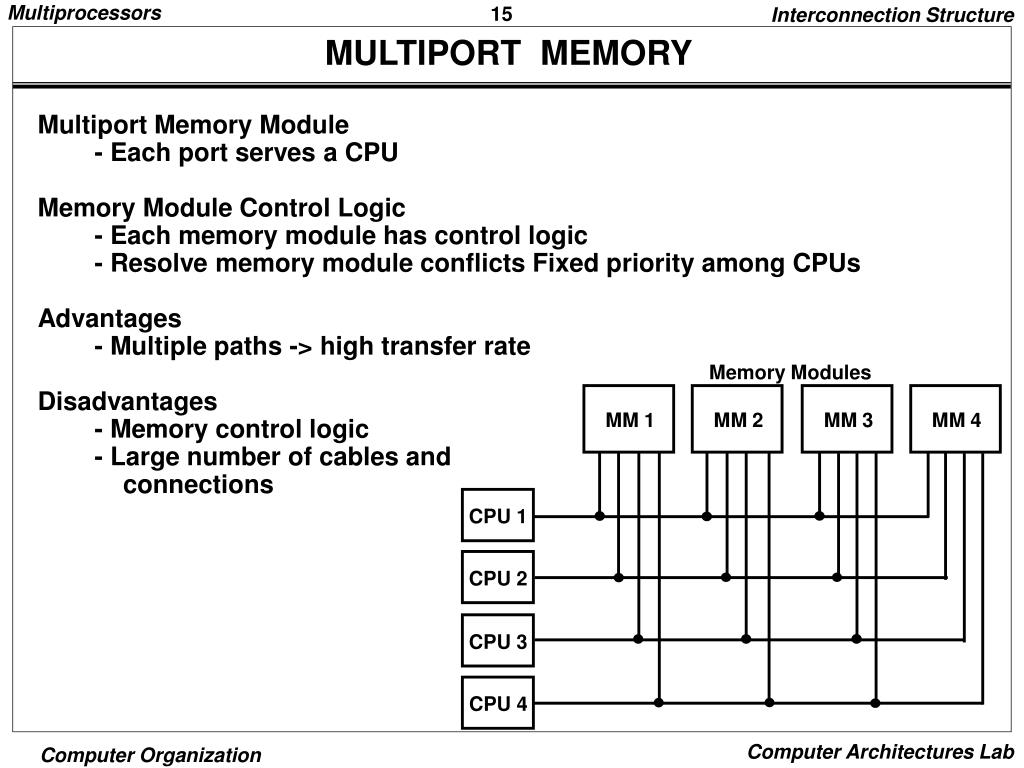 Multiprocessors
15
Interconnection Structure

MULTIPORT MEMORY

Multiport Memory Module
- Each port serves a CPU

Memory Module Control Logic
- Each memory module has control logic
- Resolve memory module conflicts Fixed priority among CPUs

Advantages
- Multiple paths -> high transfer rate

Disadvantages
- Memory control logic
- Large number of cables and connections

Memory Modules
MM 1
MM 2
MM 3
MM 4
CPU 1
CPU 2
CPU 3
CPU 4

Computer Organization
Computer Architectures Lab